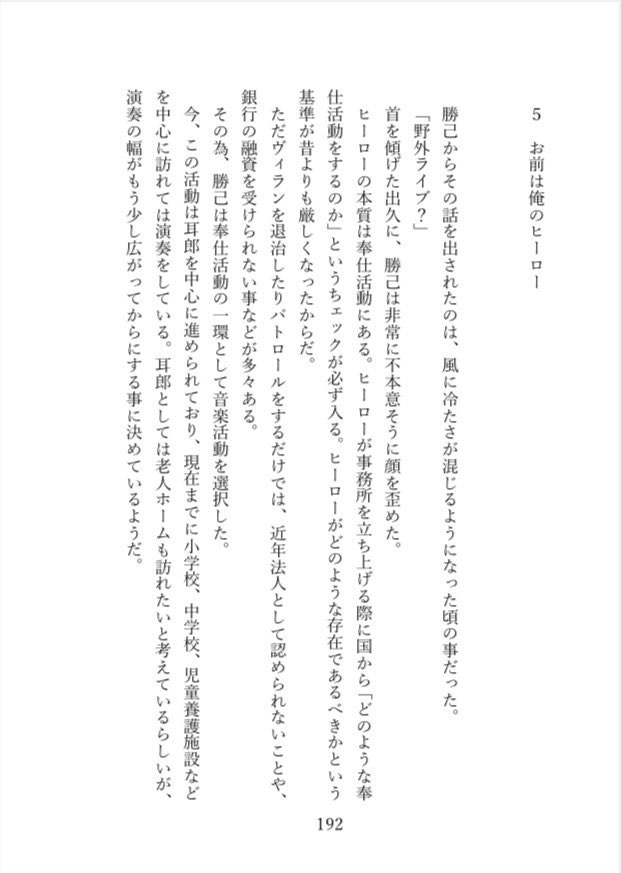 5　お前は俺のヒーロー

勝己からその話を出されたのは、風に冷たさが混じるようになった頃の事だった。

「野外ライブ？」

首を傾げた出久に、勝己は非常に不本意そうに顔を歪めた。

ヒーローの本質は奉仕活動にある。ヒーローが事務所を立ち上げる際に国から「どのような奉仕活動をするのか」というチェックが必ず入る。ヒーローがどのような存在であるべきかという基準が昔よりも厳しくなったからだ。

ただヴィランを退治したりパトロールをするだけでは、近年法人として認められないことや、銀行の融資を受けられない事などが多々ある。

その為、勝己は奉仕活動の一環として音楽活動を選択した。

今、この活動は耳郎を中心に進められており、現在までに小学校、中学校、児童養護施設などを中心に訪れては演奏をしている。耳郎としては老人ホームも訪れたいと考えているらしいが、演奏の幅がもう少し広がってからにする事に決めているようだ。

192